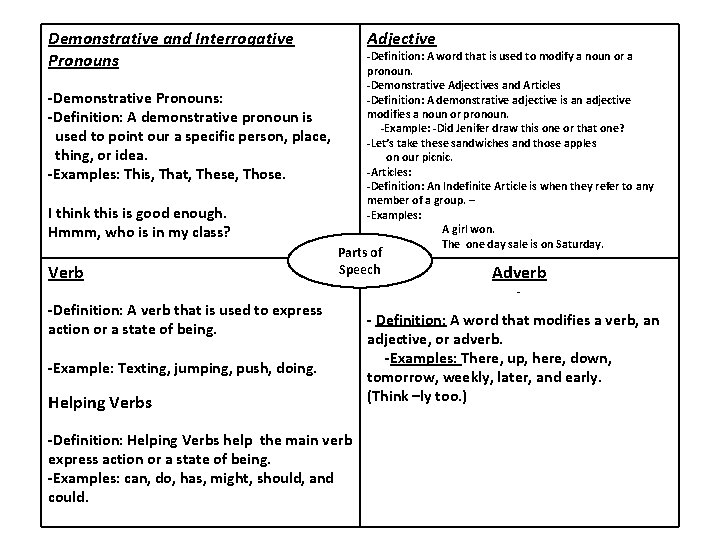 Demonstrative and Interrogative Pronouns

-Demonstrative Pronouns:
-Definition: A demonstrative pronoun is used to point our a specific person, place, thing, or idea.
-Examples: This, That, These, Those.

I think this is good enough.
Hmmm, who is in my class?

Adjective
-Definition: A word that is used to modify a noun or a pronoun.
-Demonstrative Adjectives and Articles
-Definition: A demonstrative adjective is an adjective modifies a noun or pronoun.
-Example: -Did Jenifer draw this one or that one?
-Let's take these sandwiches and those apples on our picnic.
-Articles:
-Definition: An Indefinite Article is when they refer to any member of a group. –
-Examples:
A girl won.
The one day sale is on Saturday.

Parts of Speech

Verb

-Definition: A verb that is used to express action or a state of being.

-Example: Texting, jumping, push, doing.

Helping Verbs

-Definition: Helping Verbs help the main verb express action or a state of being.
-Examples: can, do, has, might, should, and could.

Adverb
-
- Definition: A word that modifies a verb, an adjective, or adverb.
-Examples: There, up, here, down, tomorrow, weekly, later, and early.
(Think –ly too.)